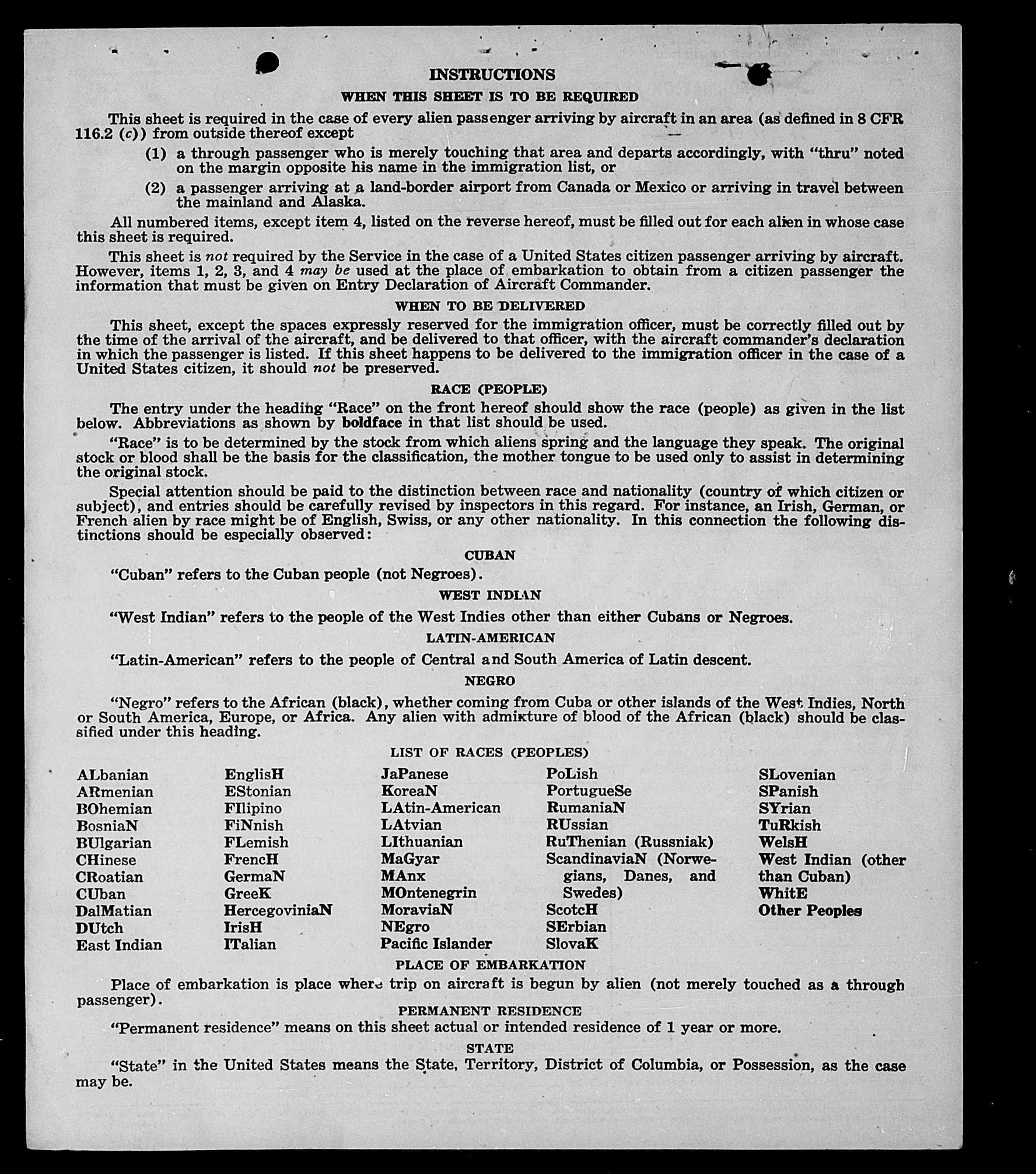 INSTRUCTIONS
WHEN THIS SHEET IS TO BE REQUIRED

This sheet is required in the case of every alien passenger arriving by aircraft in an area (as defined in 8 CFR 116.2 (c)) from outside thereof except

(1) a through passenger who is merely touching that area and departs accordingly, with "thru" noted on the margin opposite his name in the immigration list, or

(2) a passenger arriving at a land-border airport from Canada or Mexico or arriving in travel between the mainland and Alaska.

All numbered items, except item 4, listed on the reverse hereof, must be filled out for each alien in whose case this sheet is required.

This sheet is not required by the Service in the case of a United States citizen passenger arriving by aircraft. However, items 1, 2, 3, and 4 may be used at the place of embarkation to obtain from a citizen passenger the information that must be given on Entry Declaration of Aircraft Commander.

WHEN TO BE DELIVERED

This sheet, except the spaces expressly reserved for the immigration officer, must be correctly filled out by the time of the arrival of the aircraft, and be delivered to that officer, with the aircraft commander's declaration in which the passenger is listed. If this sheet happens to be delivered to the immigration officer in the case of a United States citizen, it should not be preserved.

RACE (PEOPLE)

The entry under the heading "Race" on the front hereof should show the race (people) as given in the list below. Abbreviations as shown by boldface in that list should be used.

"Race" is to be determined by the stock from which aliens spring and the language they speak. The original stock or blood shall be the basis for the classification, the mother tongue to be used only to assist in determining the original stock.

Special attention should be paid to the distinction between race and nationality (country of which citizen or subject), and entries should be carefully revised by inspectors in this regard. For instance, an Irish, German, or French alien by race might be of English, Swiss, or any other nationality. In this connection the following distinctions should be especially observed:

CUBAN

"Cuban" refers to the Cuban people (not Negroes).

WEST INDIAN

"West Indian" refers to the people of the West Indies other than either Cubans or Negroes.

LATIN-AMERICAN

"Latin-American" refers to the people of Central and South America of Latin descent.

NEGRO

"Negro" refers to the African (black), whether coming from Cuba or other islands of the West Indies, North or South America, Europe, or Africa. Any alien with admixture of blood of the African (black) should be classified under this heading.

LIST OF RACES (PEOPLES)

ALbanian
ARmenian
BOhemian
BosniaN
BUlgarian
CHinese
CRoatian
CUban
DalMatian
DUtch
East Indian

EnglisH
EStonian
FIlipino
FiNnish
FLemish
FrencH
GermaN
GreeK
HercegoviniaN
IrisH
ITalian

JaPanese
KoreaN
LAtin-American
LAtvian
LIthuanian
MaGyar
MAnx
MOntenegrin
MoraviaN
NEgro
Pacific Islander

PoLish
PortugueSe
RumaniaN
RUssian
RuThenian (Russniak)
ScandinaviaN (Norwegians, Danes, and Swedes)
ScotcH
SErbian
SlovaK

SLovenian
SPanish
SYrian
TuRkish
WelsH
West Indian (other than Cuban)
WhitE
Other Peoples

PLACE OF EMBARKATION

Place of embarkation is place where trip on aircraft is begun by alien (not merely touched as a through passenger).

PERMANENT RESIDENCE

"Permanent residence" means on this sheet actual or intended residence of 1 year or more.

STATE

"State" in the United States means the State, Territory, District of Columbia, or Possession, as the case may be.